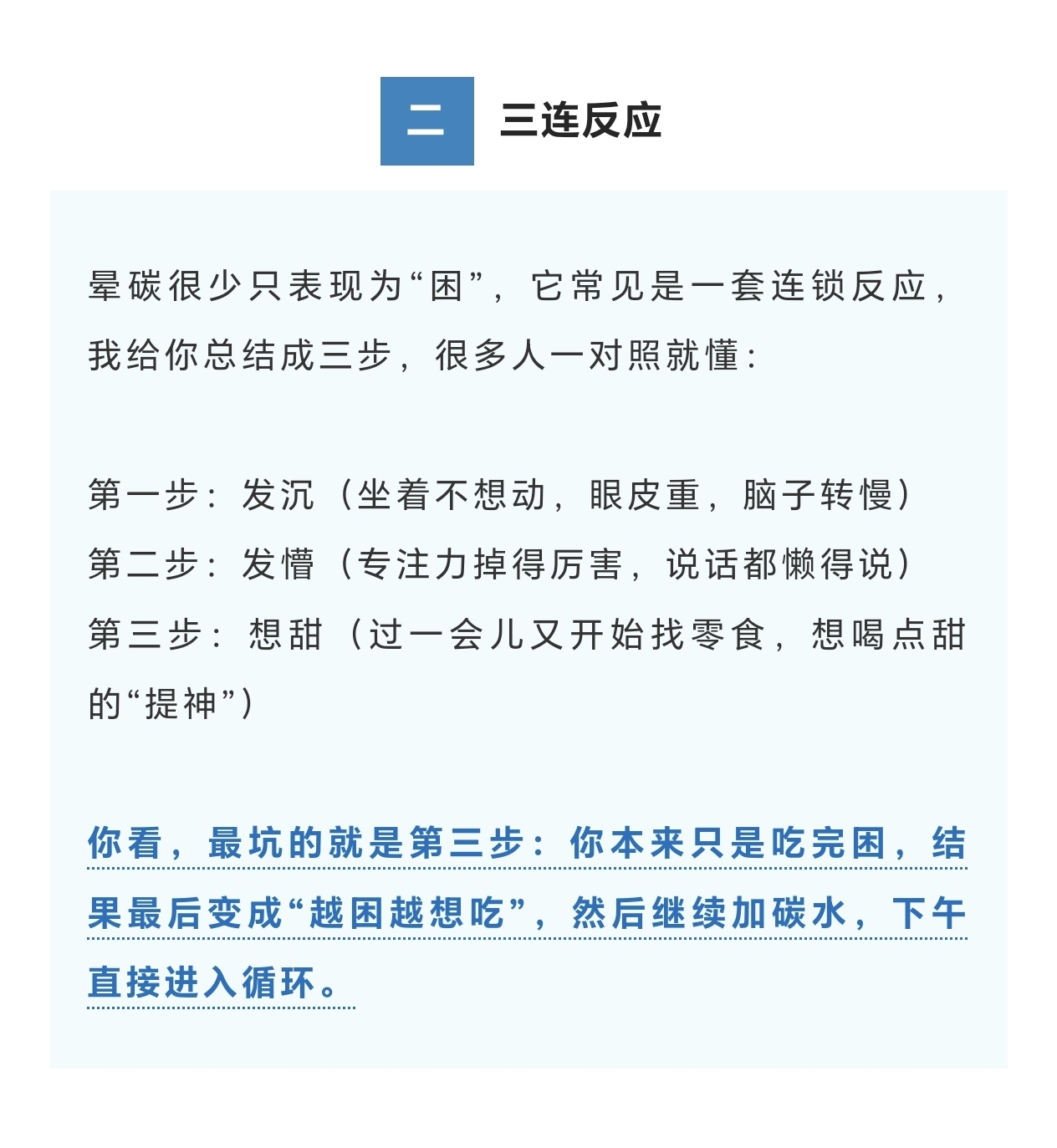 二 三连反应

晕碳很少只表现为“困”，它常见是一套连锁反应，我给你总结成三步，很多人一对照就懂：

第一步：发沉（坐着不想动，眼皮重，脑子转慢）
第二步：发懵（专注力掉得厉害，说话都懒得说）
第三步：想甜（过一会儿又开始找零食，想喝点甜的“提神”）

你看，最坑的就是第三步：你本来只是吃完困，结果最后变成“越困越想吃”，然后继续加碳水，下午直接进入循环。